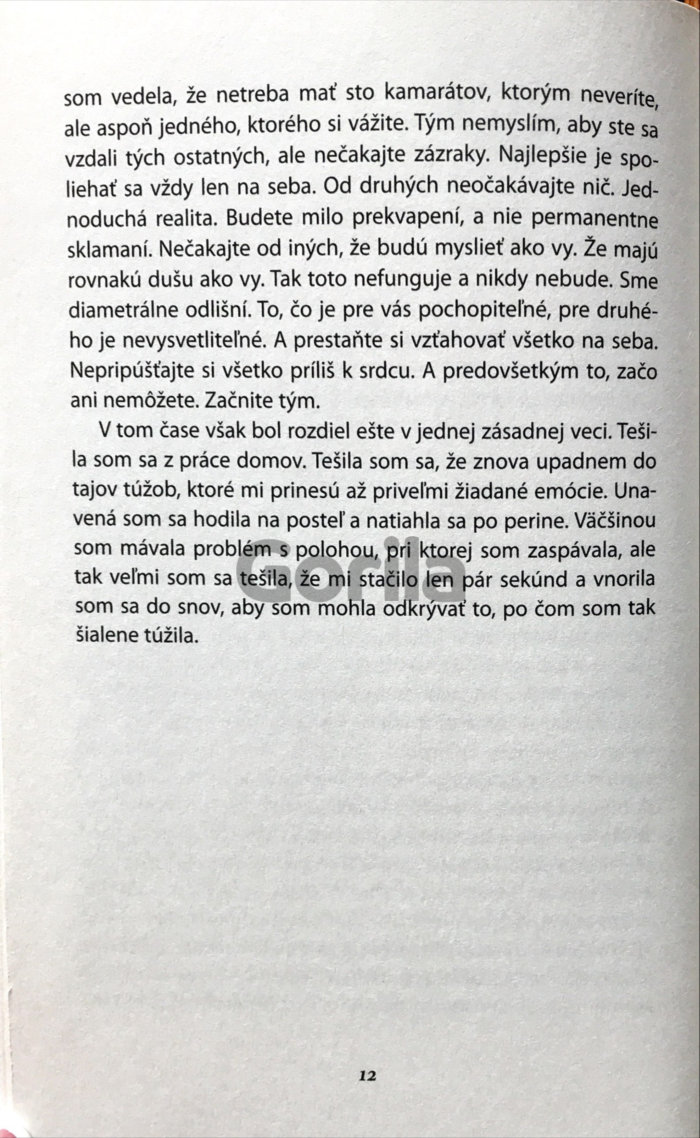 som vedela, že netreba mať sto kamarátov, ktorým neveríte, ale aspoň jedného, ktorého si vážite. Tým nemyslím, aby ste sa vzdali tých ostatných, ale nečakajte zázraky. Najlepšie je spoliehať sa vždy len na seba. Od druhých neočakávajte nič. Jednoduchá realita. Budete milo prekvapení, a nie permanentne sklamaní. Nečakajte od iných, že budú myslieť ako vy. Že majú rovnakú dušu ako vy. Tak toto nefunguje a nikdy nebude. Sme diametrálne odlišní. To, čo je pre vás pochopiteľné, pre druhého je nevysvetliteľné. A prestaňte si vzťahovať všetko na seba. Nepripúšťajte si všetko príliš k srdcu. A predovšetkým to, začo ani nemôžete. Začnite tým.

V tom čase však bol rozdiel ešte v jednej zásadnej veci. Tešila som sa z práce domov. Tešila som sa, že znova upadnem do tajov túžob, ktoré mi prinesú až priveľmi žiadané emócie. Unavená som sa hodila na posteľ a natiahla sa po perine. Väčšinou som mávala problém s polohou, pri ktorej som zaspávala, ale tak veľmi som sa tešila, že mi stačilo len pár sekúnd a vnorila som sa do snov, aby som mohla odkrývať to, po čom som tak šialene túžila.

Gorila

12